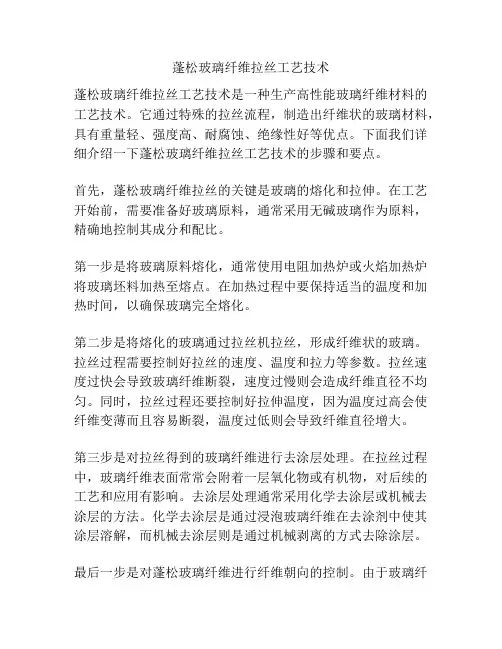 蓬松玻璃纤维拉丝工艺技术

蓬松玻璃纤维拉丝工艺技术是一种生产高性能玻璃纤维材料的工艺技术。它通过特殊的拉丝流程，制造出纤维状的玻璃材料，具有重量轻、强度高、耐腐蚀、绝缘性好等优点。下面我们详细介绍一下蓬松玻璃纤维拉丝工艺技术的步骤和要点。

首先，蓬松玻璃纤维拉丝的关键是玻璃的熔化和拉伸。在工艺开始前，需要准备好玻璃原料，通常采用无碱玻璃作为原料，精确地控制其成分和配比。

第一步是将玻璃原料熔化，通常使用电阻加热炉或火焰加热炉将玻璃坯料加热至熔点。在加热过程中要保持适当的温度和加热时间，以确保玻璃完全熔化。

第二步是将熔化的玻璃通过拉丝机拉丝，形成纤维状的玻璃。拉丝过程需要控制好拉丝的速度、温度和拉力等参数。拉丝速度过快会导致玻璃纤维断裂，速度过慢则会造成纤维直径不均匀。同时，拉丝过程还要控制好拉伸温度，因为温度过高会使纤维变薄而且容易断裂，温度过低则会导致纤维直径增大。

第三步是对拉丝得到的玻璃纤维进行去涂层处理。在拉丝过程中，玻璃纤维表面常常会附着一层氧化物或有机物，对后续的工艺和应用有影响。去涂层处理通常采用化学去涂层或机械去涂层的方法。化学去涂层是通过浸泡玻璃纤维在去涂剂中使其涂层溶解，而机械去涂层则是通过机械剥离的方式去除涂层。

最后一步是对蓬松玻璃纤维进行纤维朝向的控制。由于玻璃纤